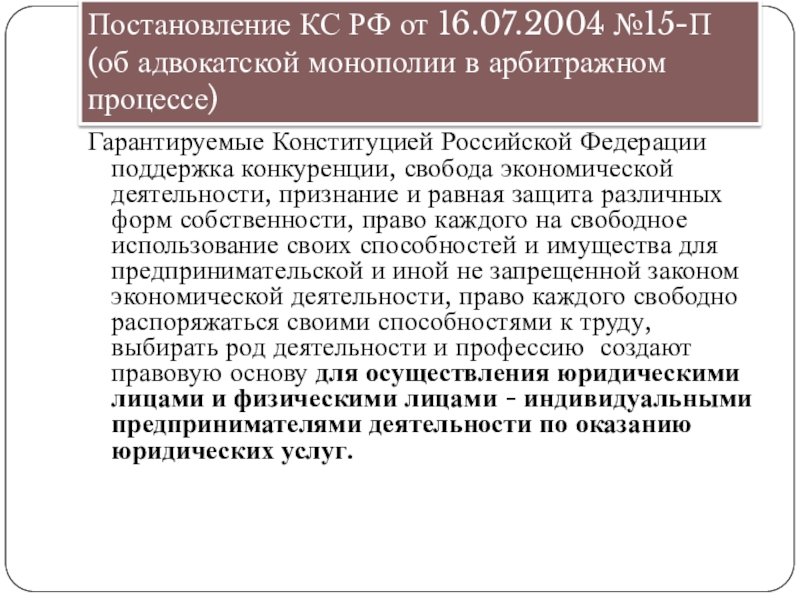 Постановление КС РФ от 16.07.2004 №15-П (об адвокатской монополии в арбитражном процессе)

Гарантируемые Конституцией Российской Федерации поддержка конкуренции, свобода экономической деятельности, признание и равная защита различных форм собственности, право каждого на свободное использование своих способностей и имущества для предпринимательской и иной не запрещенной законом экономической деятельности, право каждого свободно распоряжаться своими способностями к труду, выбирать род деятельности и профессию создают правовую основу для осуществления юридическими лицами и физическими лицами - индивидуальными предпринимателями деятельности по оказанию юридических услуг.